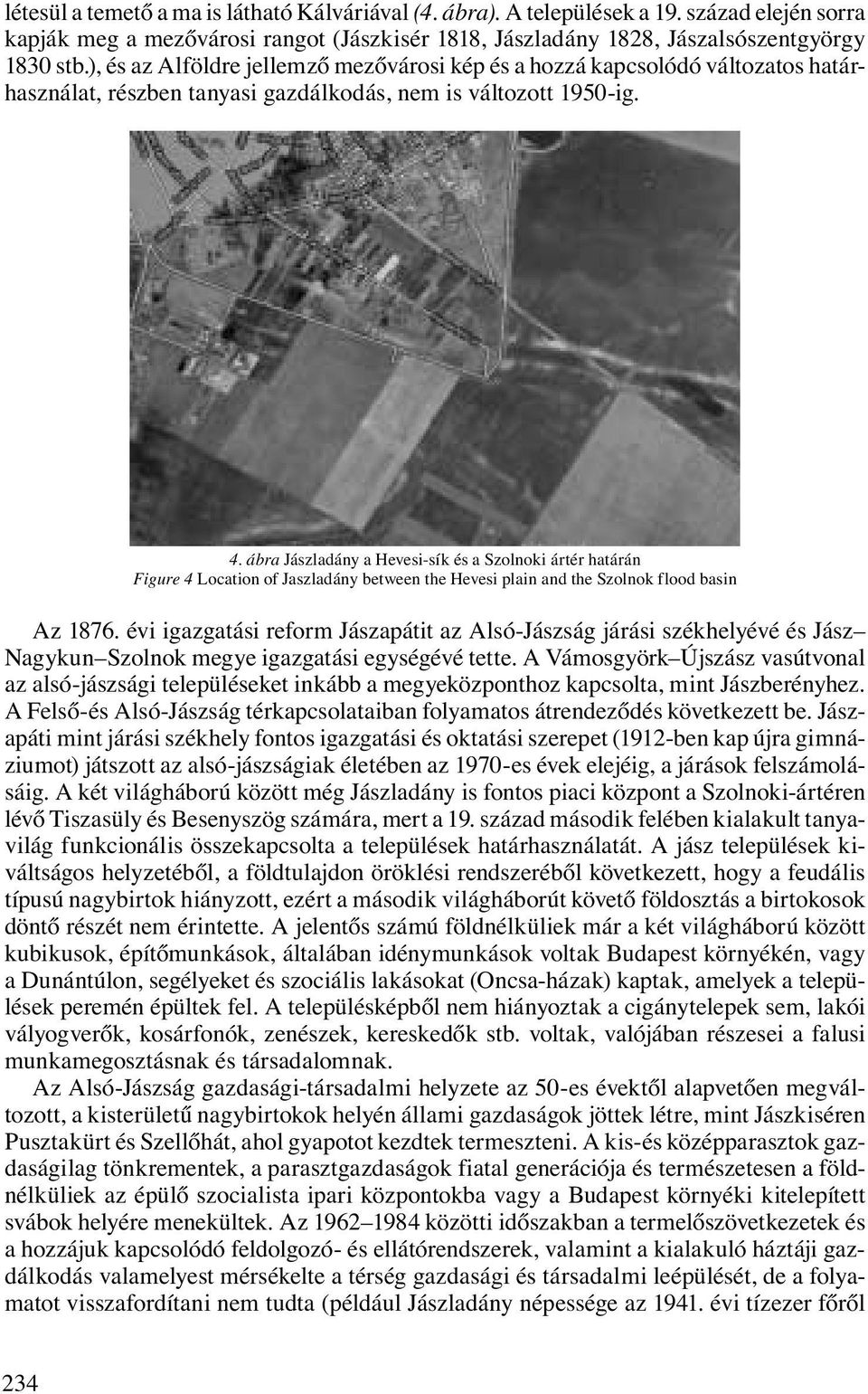 létesül a temető a ma is látható Kálváriával (4. ábra). A települések a 19. század elején sorra kapják meg a mezővárosi rangot (Jászkisér 1818, Jászladány 1828, Jászalsószentgyörgy 1830 stb.), és az Alföldre jellemző mezővárosi kép és a hozzá kapcsolódó változatos határhasználat, részben tanyasi gazdálkodás, nem is változott 1950-ig.

4. ábra Jászladány a Hevesi-sík és a Szolnoki ártér határán
Figure 4 Location of Jaszladány between the Hevesi plain and the Szolnok flood basin

Az 1876. évi igazgatási reform Jászapátit az Alsó-Jászság járási székhelyévé és Jász–Nagykun–Szolnok megye igazgatási egységévé tette. A Vámosgyörk–Újszász vasútvonal az alsó-jászsági településeket inkább a megyeközponthoz kapcsolta, mint Jászberényhez. A Felső-és Alsó-Jászság térkapcsolataiban folyamatos átrendeződés következett be. Jászapáti mint járási székhely fontos igazgatási és oktatási szerepet (1912-ben kap újra gimnáziumot) játszott az alsó-jászságiak életében az 1970-es évek elejéig, a járások felszámolásáig. A két világháború között még Jászladány is fontos piaci központ a Szolnoki-ártéren lévő Tiszasüly és Besenyszög számára, mert a 19. század második felében kialakult tanyavilág funkcionális összekapcsolta a települések határhasználatát. A jász települések kiváltságos helyzetéből, a földtulajdon öröklési rendszeréből következett, hogy a feudális típusú nagybirtok hiányzott, ezért a második világháborút követő földosztás a birtokosok döntő részét nem érintette. A jelentős számú földnélküliek már a két világháború között kubikusok, építőmunkások, általában idénymunkások voltak Budapest környékén, vagy a Dunántúlon, segélyeket és szociális lakásokat (Oncsa-házak) kaptak, amelyek a települések peremén épültek fel. A településképből nem hiányoztak a cigánytelepek sem, lakói vályogverők, kosárfonók, zenészek, kereskedők stb. voltak, valójában részesei a falusi munkamegosztásnak és társadalomnak.

Az Alsó-Jászság gazdasági-társadalmi helyzete az 50-es évektől alapvetően megváltozott, a kisterületű nagybirtokok helyén állami gazdaságok jöttek létre, mint Jászkiséren Pusztakürt és Szellőhát, ahol gyapotot kezdtek termeszteni. A kis-és középparasztok gazdaságilag tönkrementek, a parasztgazdaságok fiatal generációja és természetesen a földnélküliek az épülő szocialista ipari központokba vagy a Budapest környéki kitelepített svábok helyére menekültek. Az 1962–1984 közötti időszakban a termelőszövetkezetek és a hozzájuk kapcsolódó feldolgozó- és ellátórendszerek, valamint a kialakuló háztáji gazdálkodás valamelyest mérsékelte a térség gazdasági és társadalmi leépülését, de a folyamatot visszafordítani nem tudta (például Jászladány népessége az 1941. évi tízezer főről

234